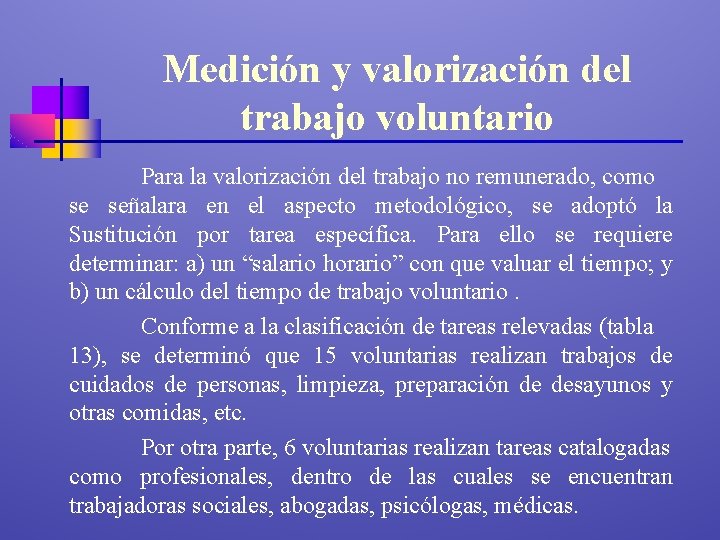 Medición y valorización del trabajo voluntario

Para la valorización del trabajo no remunerado, como se señalara en el aspecto metodológico, se adoptó la Sustitución por tarea específica. Para ello se requiere determinar: a) un “salario horario” con que valuar el tiempo; y b) un cálculo del tiempo de trabajo voluntario .

Conforme a la clasificación de tareas relevadas (tabla 13), se determinó que 15 voluntarias realizan trabajos de cuidados de personas, limpieza, preparación de desayunos y otras comidas, etc.

Por otra parte, 6 voluntarias realizan tareas catalogadas como profesionales, dentro de las cuales se encuentran trabajadoras sociales, abogadas, psicólogas, médicas.